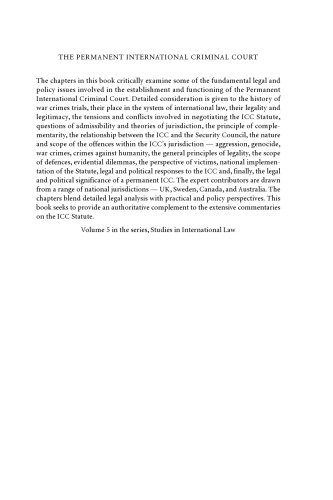 THE PERMANENT INTERNATIONAL CRIMINAL COURT

The chapters in this book critically examine some of the fundamental legal and policy issues involved in the establishment and functioning of the Permanent International Criminal Court. Detailed consideration is given to the history of war crimes trials, their place in the system of international law, their legality and legitimacy, the tensions and conflicts involved in negotiating the ICC Statute, questions of admissibility and theories of jurisdiction, the principle of complementarity, the relationship between the ICC and the Security Council, the nature and scope of the offences within the ICC's jurisdiction — aggression, genocide, war crimes, crimes against humanity, the general principles of legality, the scope of defences, evidential dilemmas, the perspective of victims, national implementation of the Statute, legal and political responses to the ICC and, finally, the legal and political significance of a permanent ICC. The expert contributors are drawn from a range of national jurisdictions — UK, Sweden, Canada, and Australia. The chapters blend detailed legal analysis with practical and policy perspectives. This book seeks to provide an authoritative complement to the extensive commentaries on the ICC Statute.

Volume 5 in the series, Studies in International Law